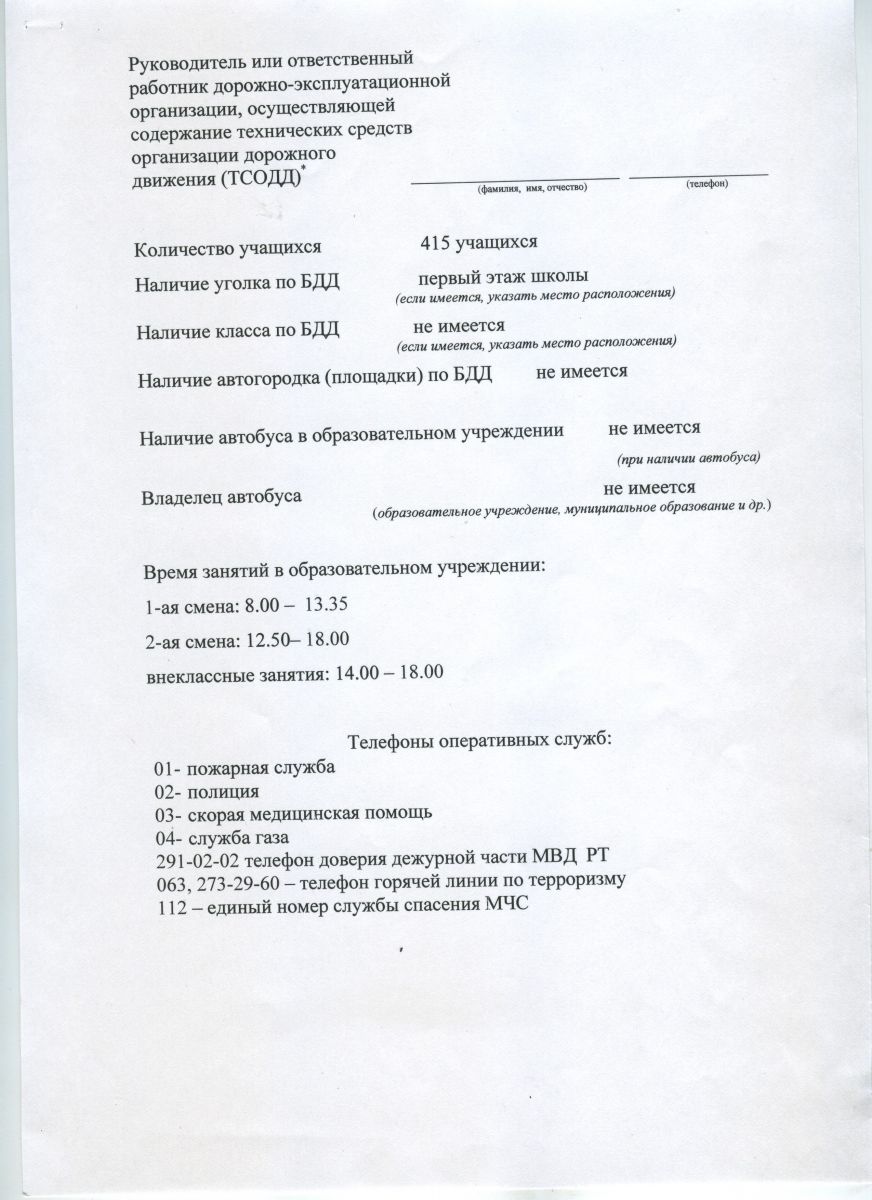 Руководитель или ответственный работник дорожно-эксплуатационной организации, осуществляющей содержание технических средств организации дорожного движения (ТСОДД)*

(фамилия, имя, отчество) (телефон)

Количество учащихся 415 учащихся

Наличие уголка по БДД первый этаж школы
(если имеется, указать место расположения)

Наличие класса по БДД не имеется
(если имеется, указать место расположения)

Наличие автогородка (площадки) по БДД не имеется

Наличие автобуса в образовательном учреждении не имеется
(при наличии автобуса)

Владелец автобуса не имеется
(образовательное учреждение, муниципальное образование и др.)

Время занятий в образовательном учреждении:

1-ая смена: 8.00 – 13.35

2-ая смена: 12.50– 18.00

внеклассные занятия: 14.00 – 18.00

Телефоны оперативных служб:
01- пожарная служба
02- полиция
03- скорая медицинская помощь
04- служба газа
291-02-02 телефон доверия дежурной части МВД РТ
063, 273-29-60 – телефон горячей линии по терроризму
112 – единый номер службы спасения МЧС